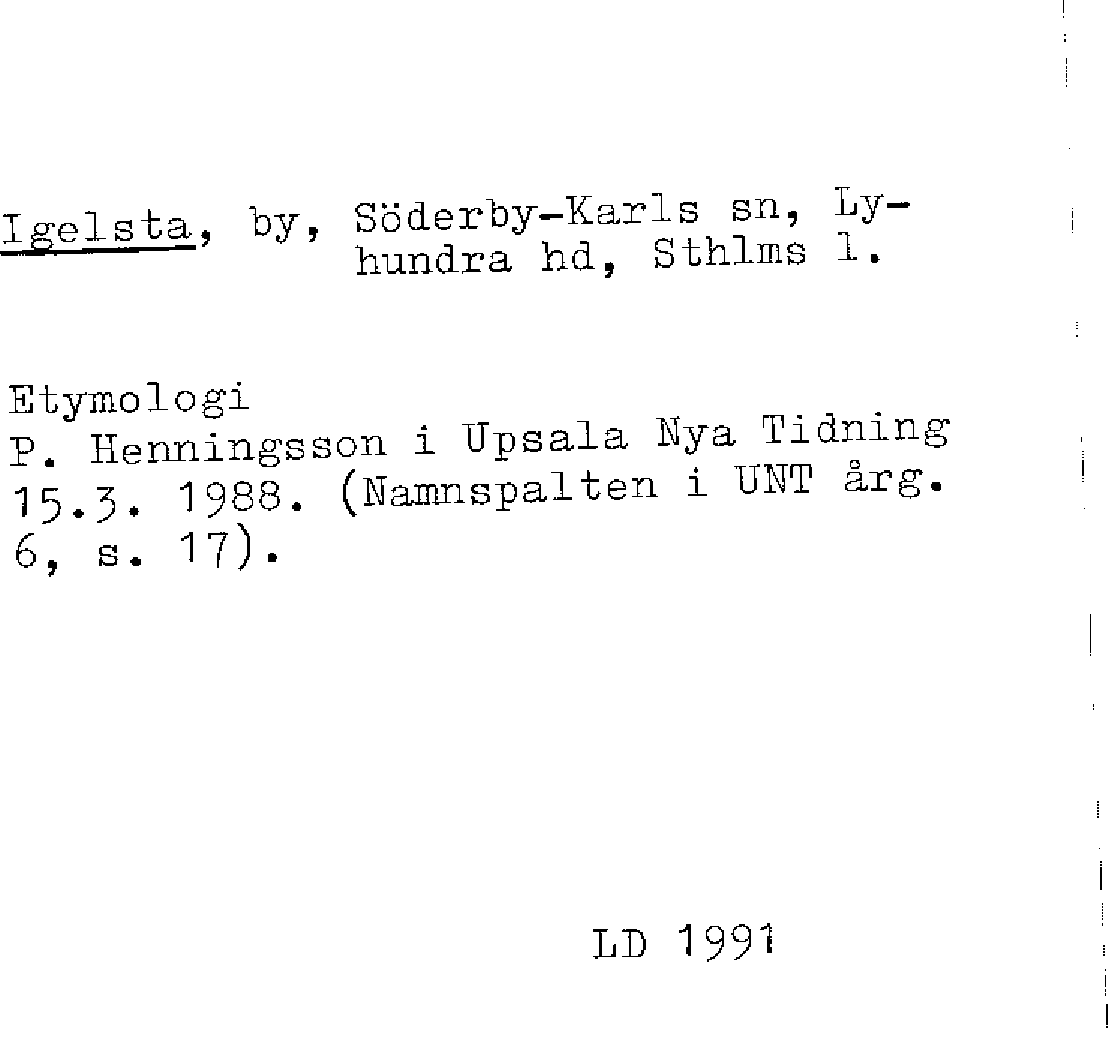 Igelsta, by, Söderby-Karls sn, Lyhundra hd, Sthlms l.

Etymologi
P. Henningsson i Upsala Nya Tidning 15.3. 1988. (Namnspalten i UNT årg. 6, s. 17).

LD 1991